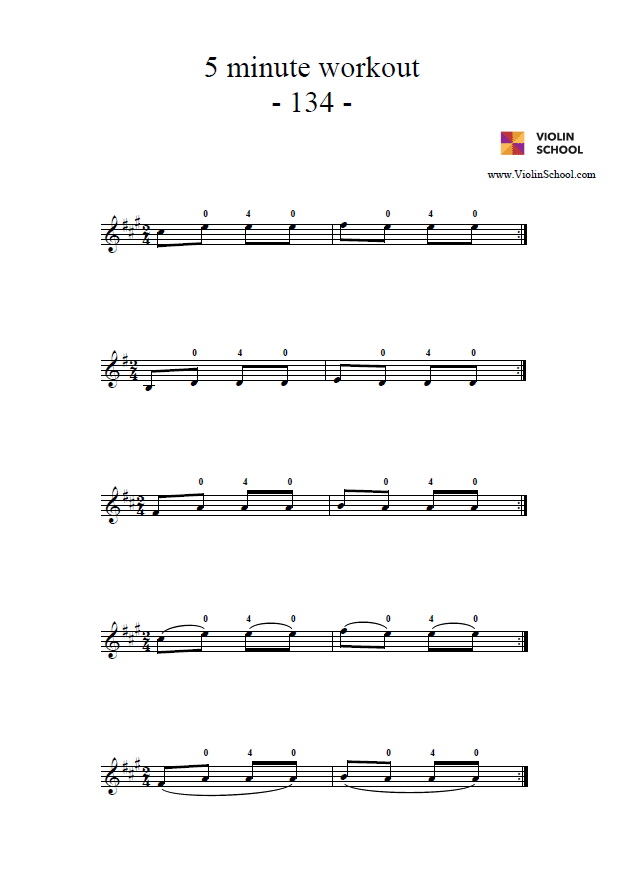 5 minute workout
- 134 -

VIOLIN SCHOOL
www.ViolinSchool.com

0 4 0 0 4 0

0 4 0 0 4 0

0 4 0 0 4 0

0 4 0 0 4 0

0 4 0 0 4 0